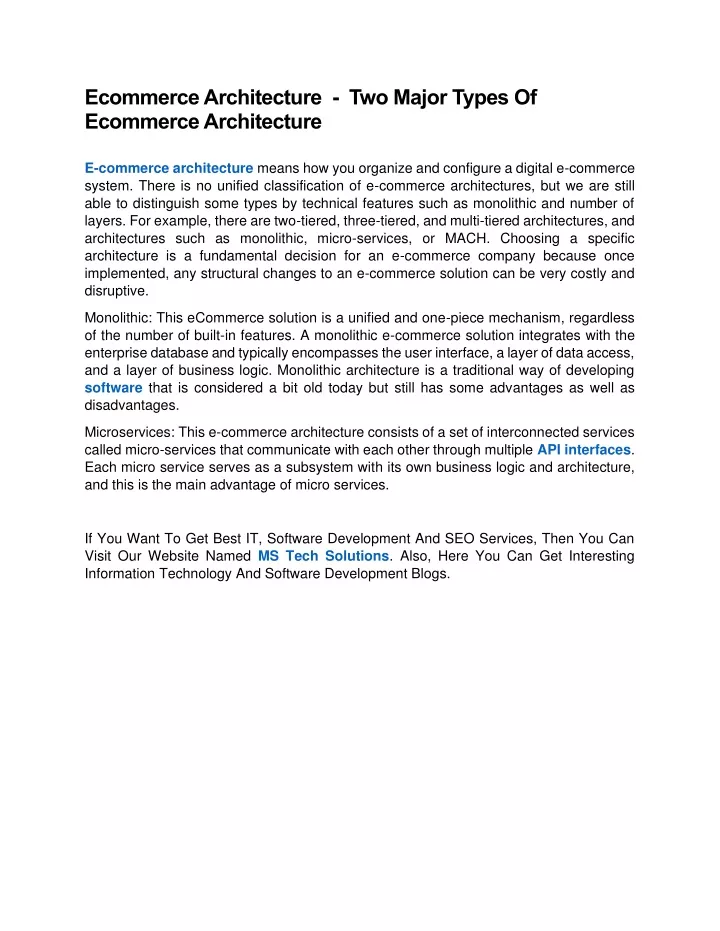 Ecommerce Architecture - Two Major Types Of Ecommerce Architecture

E-commerce architecture means how you organize and configure a digital e-commerce system. There is no unified classification of e-commerce architectures, but we are still able to distinguish some types by technical features such as monolithic and number of layers. For example, there are two-tiered, three-tiered, and multi-tiered architectures, and architectures such as monolithic, micro-services, or MACH. Choosing a specific architecture is a fundamental decision for an e-commerce company because once implemented, any structural changes to an e-commerce solution can be very costly and disruptive.

Monolithic: This eCommerce solution is a unified and one-piece mechanism, regardless of the number of built-in features. A monolithic e-commerce solution integrates with the enterprise database and typically encompasses the user interface, a layer of data access, and a layer of business logic. Monolithic architecture is a traditional way of developing software that is considered a bit old today but still has some advantages as well as disadvantages.

Microservices: This e-commerce architecture consists of a set of interconnected services called micro-services that communicate with each other through multiple API interfaces. Each micro service serves as a subsystem with its own business logic and architecture, and this is the main advantage of micro services.

If You Want To Get Best IT, Software Development And SEO Services, Then You Can Visit Our Website Named MS Tech Solutions. Also, Here You Can Get Interesting Information Technology And Software Development Blogs.